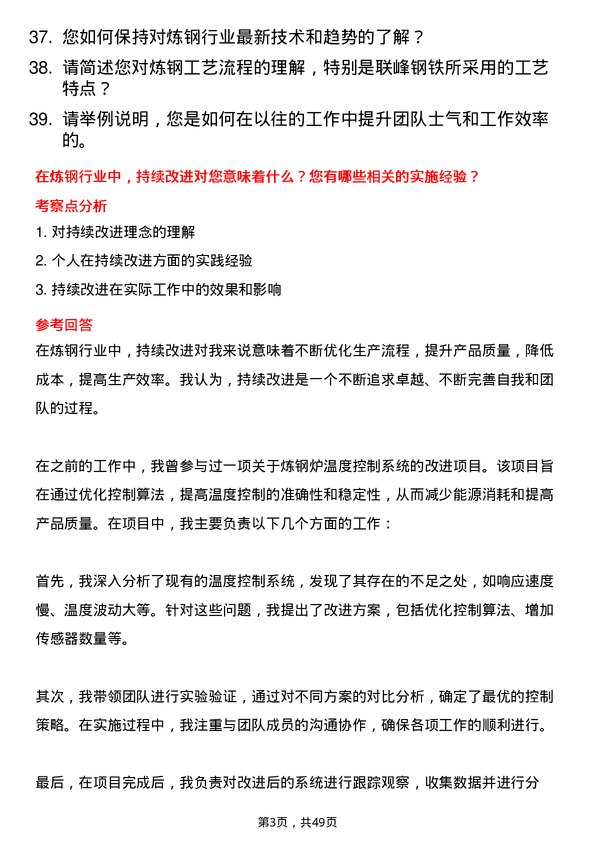 37. 您如何保持对炼钢行业最新技术和趋势的了解？

38. 请简述您对炼钢工艺流程的理解，特别是联峰钢铁所采用的工艺特点？

39. 请举例说明，您是如何在以往的工作中提升团队士气和工作效率的。

在炼钢行业中，持续改进对您意味着什么？您有哪些相关的实施经验？

考察点分析

1. 对持续改进理念的理解

2. 个人在持续改进方面的实践经验

3. 持续改进在实际工作中的效果和影响

参考回答

在炼钢行业中，持续改进对我来说意味着不断优化生产流程，提升产品质量，降低成本，提高生产效率。我认为，持续改进是一个不断追求卓越、不断完善自我和团队的过程。

在之前的工作中，我曾参与过一项关于炼钢炉温度控制系统的改进项目。该项目旨在通过优化控制算法，提高温度控制的准确性和稳定性，从而减少能源消耗和提高产品质量。在项目中，我主要负责以下几个方面的工作：

首先，我深入分析了现有的温度控制系统，发现了其存在的不足之处，如响应速度慢、温度波动大等。针对这些问题，我提出了改进方案，包括优化控制算法、增加传感器数量等。

其次，我带领团队进行实验验证，通过对不同方案的对比分析，确定了最优的控制策略。在实施过程中，我注重与团队成员的沟通协作，确保各项工作的顺利进行。

最后，在项目完成后，我负责对改进后的系统进行跟踪观察，收集数据并进行分

第3页，共49页